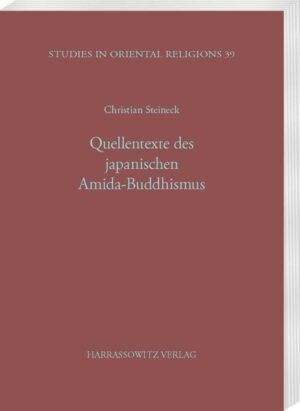 STUDIES IN ORIENTAL RELIGIONS 39

Christian Steineck

Quellentexte des japanischen Amida-Buddhismus

HARRASSOWITZ VERLAG